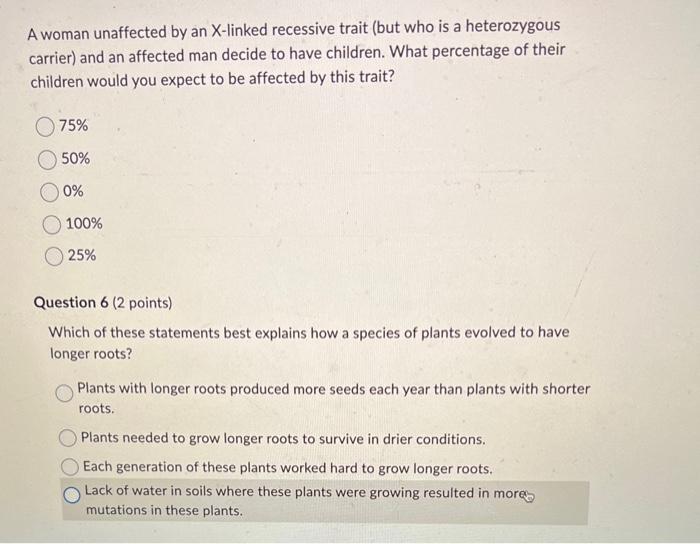 A woman unaffected by an X-linked recessive trait (but who is a heterozygous carrier) and an affected man decide to have children. What percentage of their children would you expect to be affected by this trait?

75%

50%

0%

100%

25%

Question 6 (2 points)

Which of these statements best explains how a species of plants evolved to have longer roots?

Plants with longer roots produced more seeds each year than plants with shorter roots.

Plants needed to grow longer roots to survive in drier conditions.

Each generation of these plants worked hard to grow longer roots.

Lack of water in soils where these plants were growing resulted in more mutations in these plants.